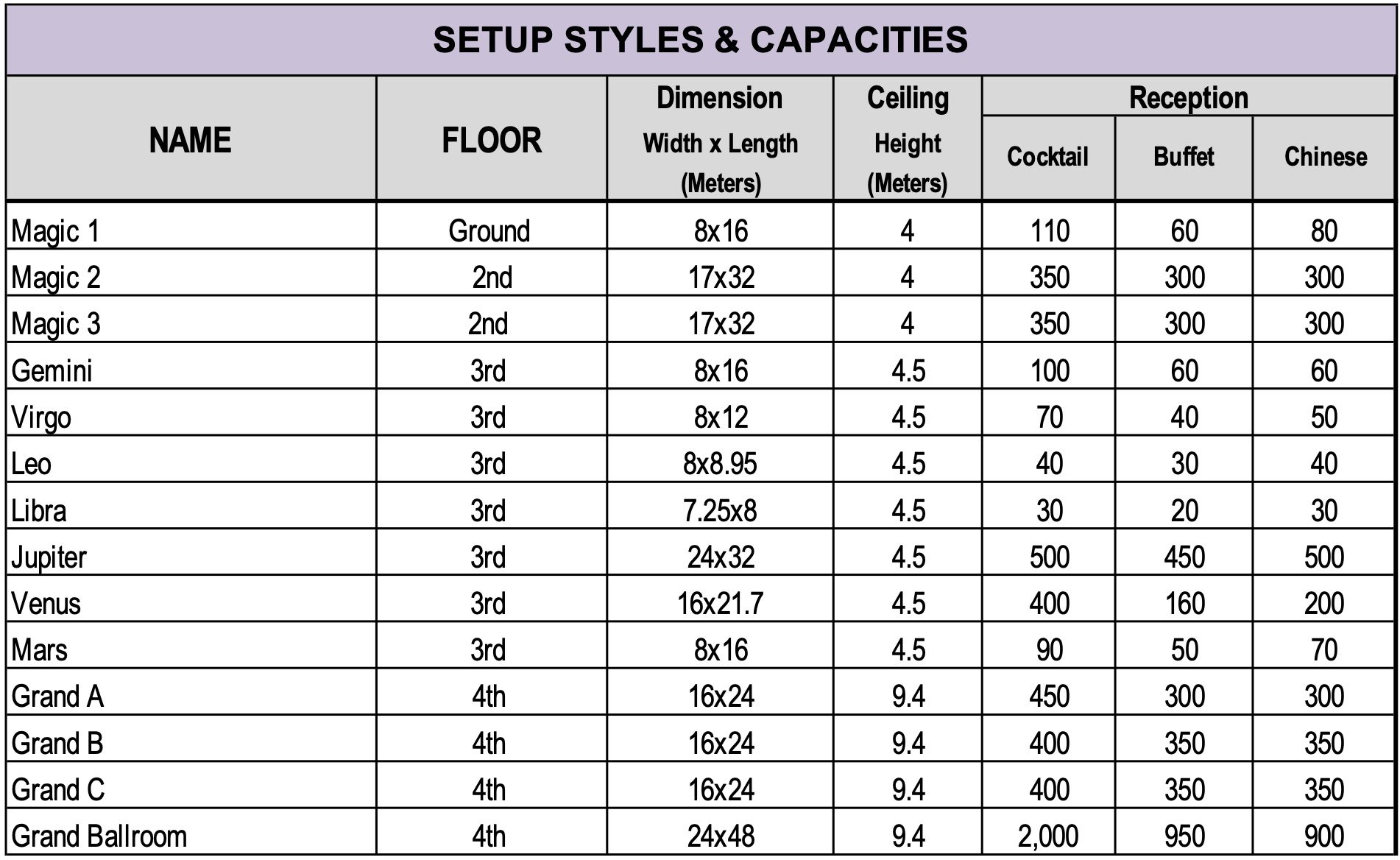 SETUP STYLES & CAPACITIES

| NAME | FLOOR | Dimension Width x Length (Meters) | Ceiling Height (Meters) | Reception Cocktail | Reception Buffet | Reception Chinese |
|---|---|---|---|---|---|---|
| Magic 1 | Ground | 8x16 | 4 | 110 | 60 | 80 |
| Magic 2 | 2nd | 17x32 | 4 | 350 | 300 | 300 |
| Magic 3 | 2nd | 17x32 | 4 | 350 | 300 | 300 |
| Gemini | 3rd | 8x16 | 4.5 | 100 | 60 | 60 |
| Virgo | 3rd | 8x12 | 4.5 | 70 | 40 | 50 |
| Leo | 3rd | 8x8.95 | 4.5 | 40 | 30 | 40 |
| Libra | 3rd | 7.25x8 | 4.5 | 30 | 20 | 30 |
| Jupiter | 3rd | 24x32 | 4.5 | 500 | 450 | 500 |
| Venus | 3rd | 16x21.7 | 4.5 | 400 | 160 | 200 |
| Mars | 3rd | 8x16 | 4.5 | 90 | 50 | 70 |
| Grand A | 4th | 16x24 | 9.4 | 450 | 300 | 300 |
| Grand B | 4th | 16x24 | 9.4 | 400 | 350 | 350 |
| Grand C | 4th | 16x24 | 9.4 | 400 | 350 | 350 |
| Grand Ballroom | 4th | 24x48 | 9.4 | 2,000 | 950 | 900 |